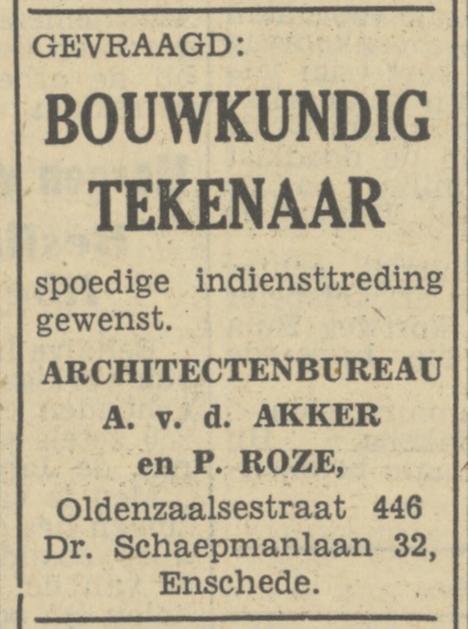 GEVRAAGD:

BOUWKUNDIG TEKENAAR

spoedige indiensttreding gewenst.

ARCHITECTENBUREAU
A. v. d. AKKER
en P. ROZE,
Oldenzaalsestraat 446
Dr. Schaepmanlaan 32,
Enschede.